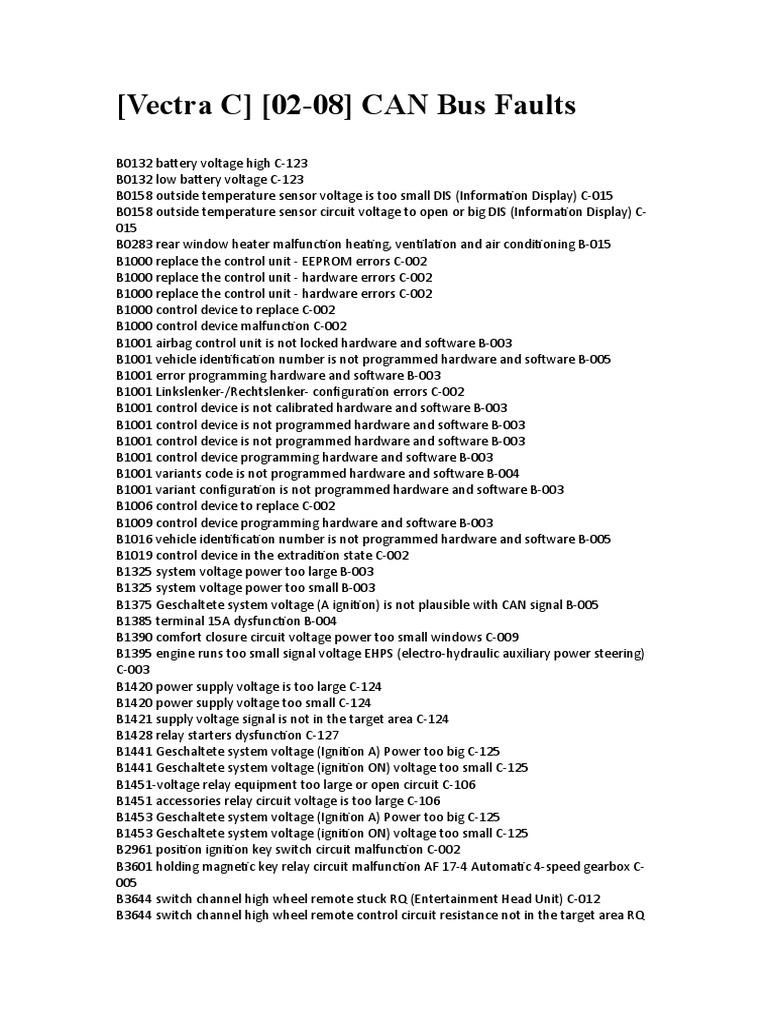 [Vectra C] [02-08] CAN Bus Faults

B0132 battery voltage high C-123
B0132 low battery voltage C-123
B0158 outside temperature sensor voltage is too small DIS (Information Display) C-015
B0158 outside temperature sensor circuit voltage to open or big DIS (Information Display) C-015
B0283 rear window heater malfunction heating, ventilation and air conditioning B-015
B1000 replace the control unit - EEPROM errors C-002
B1000 replace the control unit - hardware errors C-002
B1000 replace the control unit - hardware errors C-002
B1000 control device to replace C-002
B1000 control device malfunction C-002
B1001 airbag control unit is not locked hardware and software B-003
B1001 vehicle identification number is not programmed hardware and software B-005
B1001 error programming hardware and software B-003
B1001 Linkslenker-/Rechtslenker- configuration errors C-002
B1001 control device is not calibrated hardware and software B-003
B1001 control device is not programmed hardware and software B-003
B1001 control device is not programmed hardware and software B-003
B1001 control device programming hardware and software B-003
B1001 variants code is not programmed hardware and software B-004
B1001 variant configuration is not programmed hardware and software B-003
B1006 control device to replace C-002
B1009 control device programming hardware and software B-003
B1016 vehicle identification number is not programmed hardware and software B-005
B1019 control device in the extradition state C-002
B1325 system voltage power too large B-003
B1325 system voltage power too small B-003
B1375 Geschaltete system voltage (A ignition) is not plausible with CAN signal B-005
B1385 terminal 15A dysfunction B-004
B1390 comfort closure circuit voltage power too small windows C-009
B1395 engine runs too small signal voltage EHPS (electro-hydraulic auxiliary power steering) C-003
B1420 power supply voltage is too large C-124
B1420 power supply voltage too small C-124
B1421 supply voltage signal is not in the target area C-124
B1428 relay starters dysfunction C-127
B1441 Geschaltete system voltage (Ignition A) Power too big C-125
B1441 Geschaltete system voltage (ignition ON) voltage too small C-125
B1451-voltage relay equipment too large or open circuit C-106
B1451 accessories relay circuit voltage is too large C-106
B1453 Geschaltete system voltage (Ignition A) Power too big C-125
B1453 Geschaltete system voltage (ignition ON) voltage too small C-125
B2961 position ignition key switch circuit malfunction C-002
B3601 holding magnetic key relay circuit malfunction AF 17-4 Automatic 4-speed gearbox C-005
B3644 switch channel high wheel remote stuck RQ (Entertainment Head Unit) C-012
B3644 switch channel high wheel remote control circuit resistance not in the target area RQ